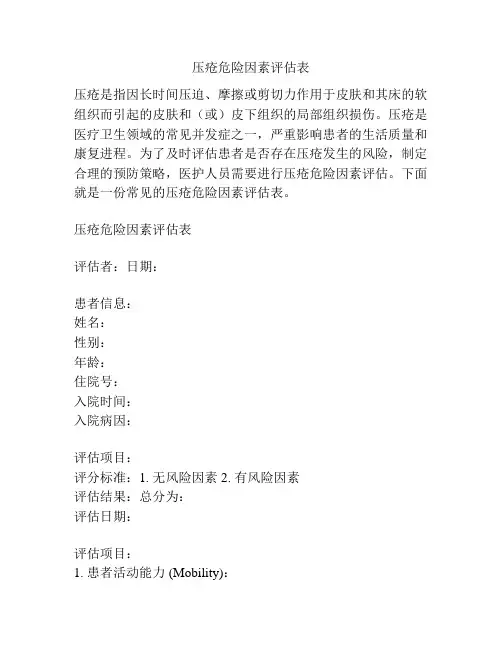 压疮危险因素评估表

压疮是指因长时间压迫、摩擦或剪切力作用于皮肤和其床的软组织而引起的皮肤和（或）皮下组织的局部组织损伤。压疮是医疗卫生领域的常见并发症之一，严重影响患者的生活质量和康复进程。为了及时评估患者是否存在压疮发生的风险，制定合理的预防策略，医护人员需要进行压疮危险因素评估。下面就是一份常见的压疮危险因素评估表。

压疮危险因素评估表

评估者：日期：

患者信息：
姓名：
性别：
年龄：
住院号：
入院时间：
入院病因：

评估项目：
评分标准：1. 无风险因素 2. 有风险因素
评估结果：总分为：
评估日期：

评估项目：
1. 患者活动能力 (Mobility)：